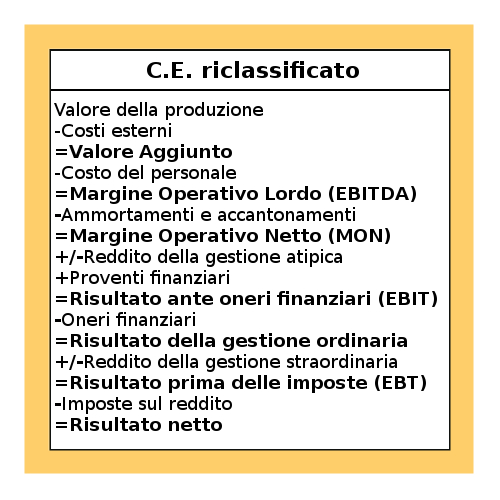 C.E. riclassificato

Valore della produzione
-Costi esterni
=Valore Aggiunto
-Costo del personale
=Margine Operativo Lordo (EBITDA)
-Ammortamenti e accantonamenti
=Margine Operativo Netto (MON)
+/-Reddito della gestione atipica
+Proventi finanziari
=Risultato ante oneri finanziari (EBIT)
-Oneri finanziari
=Risultato della gestione ordinaria
+/-Reddito della gestione straordinaria
=Risultato prima delle imposte (EBT)
-Imposte sul reddito
=Risultato netto